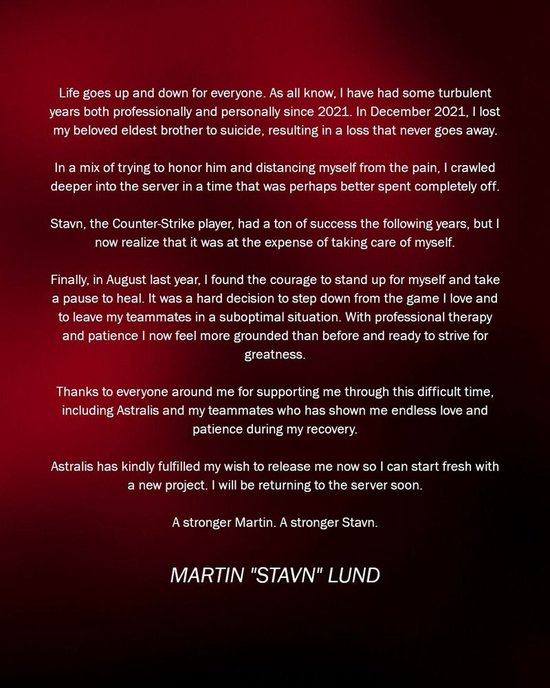 Life goes up and down for everyone. As all know, I have had some turbulent years both professionally and personally since 2021. In December 2021, I lost my beloved eldest brother to suicide, resulting in a loss that never goes away.

In a mix of trying to honor him and distancing myself from the pain, I crawled deeper into the server in a time that was perhaps better spent completely off.

Stavn, the Counter-Strike player, had a ton of success the following years, but I now realize that it was at the expense of taking care of myself.

Finally, in August last year, I found the courage to stand up for myself and take a pause to heal. It was a hard decision to step down from the game I love and to leave my teammates in a suboptimal situation. With professional therapy and patience I now feel more grounded than before and ready to strive for greatness.

Thanks to everyone around me for supporting me through this difficult time, including Astralis and my teammates who has shown me endless love and patience during my recovery.

Astralis has kindly fulfilled my wish to release me now so I can start fresh with a new project. I will be returning to the server soon.

A stronger Martin. A stronger Stavn.

MARTIN "STAVN" LUND